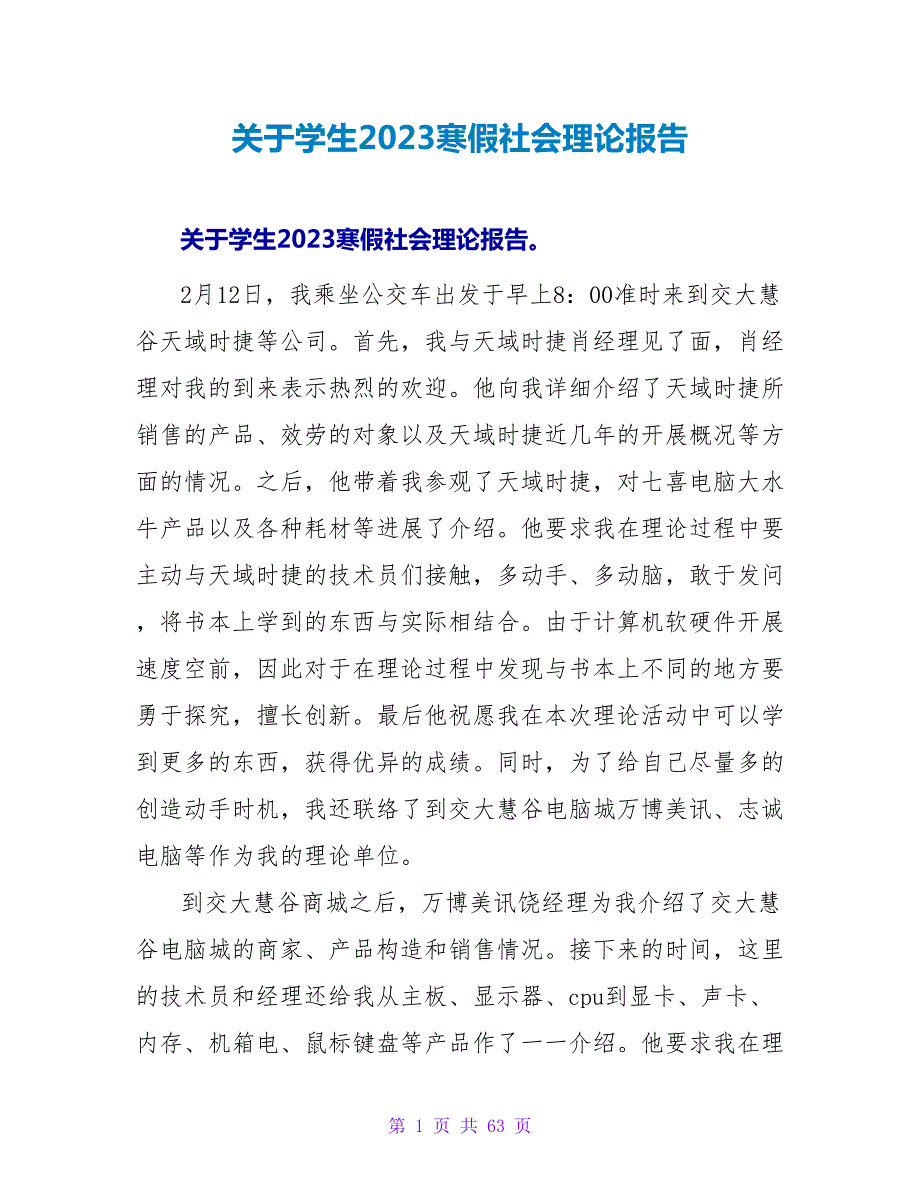 关于学生2023寒假社会理论报告

关于学生2023寒假社会理论报告。

2月12日，我乘坐公交车出发于早上8：00准时来到交大慧谷天域时捷等公司。首先，我与天域时捷肖经理见了面，肖经理对我的到来表示热烈的欢迎。他向我详细介绍了天域时捷所销售的产品、效劳的对象以及天域时捷近几年的开展概况等方面的情况。之后，他带着我参观了天域时捷，对七喜电脑大水牛产品以及各种耗材等进展了介绍。他要求我在理论过程中要主动与天域时捷的技术员们接触，多动手、多动脑，敢于发问，将书本上学到的东西与实际相结合。由于计算机软硬件开展速度空前，因此对于在理论过程中发现与书本上不同的地方要勇于探究，擅长创新。最后他祝愿我在本次理论活动中可以学到更多的东西，获得优异的成绩。同时，为了给自己尽量多的创造动手时机，我还联络了到交大慧谷电脑城万博美讯、志诚电脑等作为我的理论单位。

到交大慧谷商城之后，万博美讯饶经理为我介绍了交大慧谷电脑城的商家、产品构造和销售情况。接下来的时间，这里的技术员和经理还给我从主板、显示器、cpu到显卡、声卡、内存、机箱电、鼠标键盘等产品作了一一介绍。他要求我在理

第 1 页 共 63 页